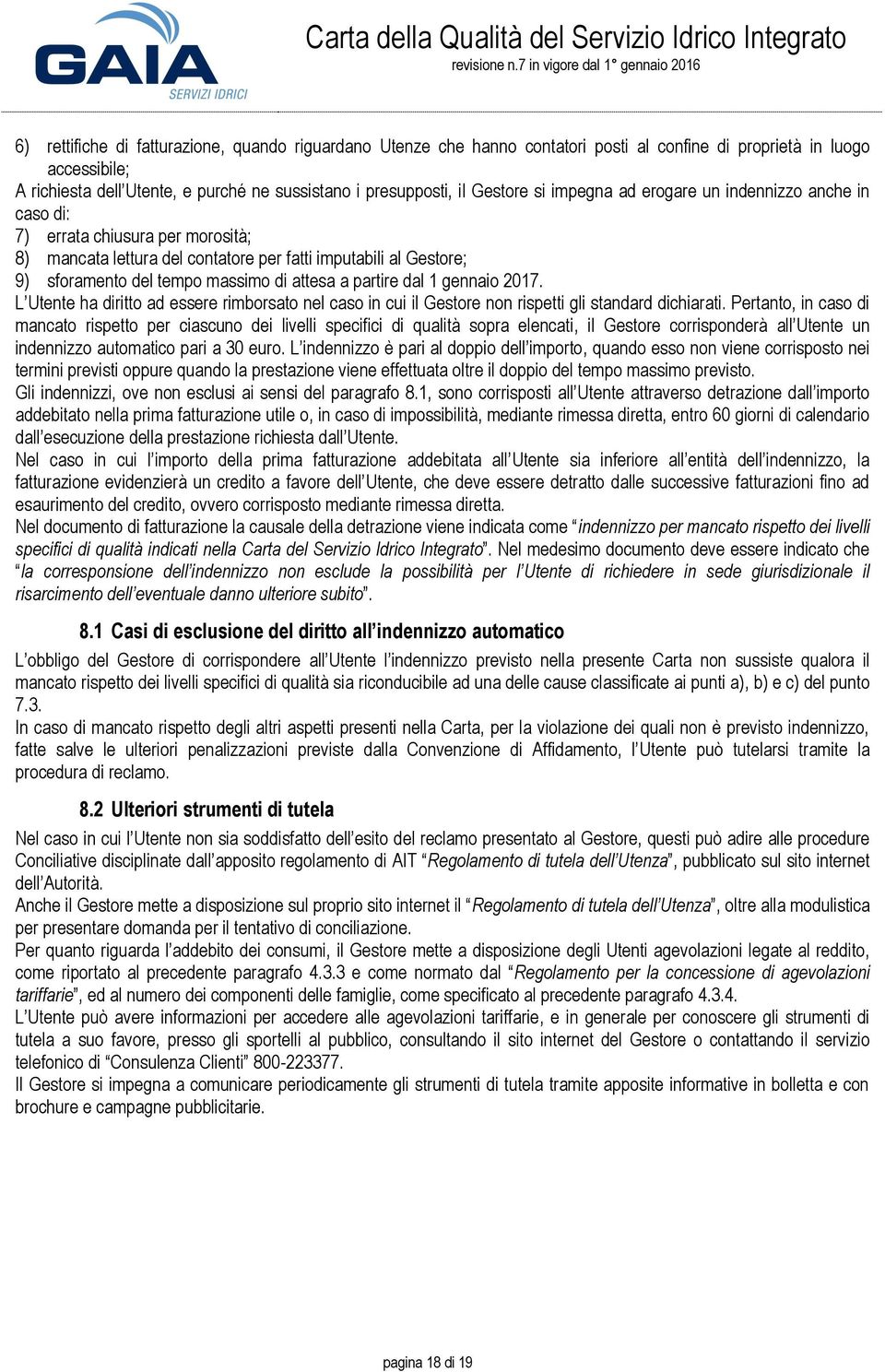 GAIA
SERVIZI IDRICI

Carta della Qualità del Servizio Idrico Integrato
revisione n.7 in vigore dal 1° gennaio 2016

6) rettifiche di fatturazione, quando riguardano Utenze che hanno contatori posti al confine di proprietà in luogo accessibile;
A richiesta dell'Utente, e purché ne sussistano i presupposti, il Gestore si impegna ad erogare un indennizzo anche in caso di:
7) errata chiusura per morosità;
8) mancata lettura del contatore per fatti imputabili al Gestore;
9) sforamento del tempo massimo di attesa a partire dal 1 gennaio 2017.
L'Utente ha diritto ad essere rimborsato nel caso in cui il Gestore non rispetti gli standard dichiarati. Pertanto, in caso di mancato rispetto per ciascuno dei livelli specifici di qualità sopra elencati, il Gestore corrisponderà all'Utente un indennizzo automatico pari a 30 euro. L'indennizzo è pari al doppio dell'importo, quando esso non viene corrisposto nei termini previsti oppure quando la prestazione viene effettuata oltre il doppio del tempo massimo previsto.
Gli indennizzi, ove non esclusi ai sensi del paragrafo 8.1, sono corrisposti all'Utente attraverso detrazione dall'importo addebitato nella prima fatturazione utile o, in caso di impossibilità, mediante rimessa diretta, entro 60 giorni di calendario dall'esecuzione della prestazione richiesta dall'Utente.
Nel caso in cui l'importo della prima fatturazione addebitata all'Utente sia inferiore all'entità dell'indennizzo, la fatturazione evidenzierà un credito a favore dell'Utente, che deve essere detratto dalle successive fatturazioni fino ad esaurimento del credito, ovvero corrisposto mediante rimessa diretta.
Nel documento di fatturazione la causale della detrazione viene indicata come "indennizzo per mancato rispetto dei livelli specifici di qualità indicati nella Carta del Servizio Idrico Integrato". Nel medesimo documento deve essere indicato che "la corresponsione dell'indennizzo non esclude la possibilità per l'Utente di richiedere in sede giurisdizionale il risarcimento dell'eventuale danno ulteriore subito".

8.1 Casi di esclusione del diritto all'indennizzo automatico
L'obbligo del Gestore di corrispondere all'Utente l'indennizzo previsto nella presente Carta non sussiste qualora il mancato rispetto dei livelli specifici di qualità sia riconducibile ad una delle cause classificate ai punti a), b) e c) del punto 7.3.
In caso di mancato rispetto degli altri aspetti presenti nella Carta, per la violazione dei quali non è previsto indennizzo, fatte salve le ulteriori penalizzazioni previste dalla Convenzione di Affidamento, l'Utente può tutelarsi tramite la procedura di reclamo.

8.2 Ulteriori strumenti di tutela
Nel caso in cui l'Utente non sia soddisfatto dell'esito del reclamo presentato al Gestore, questi può adire alle procedure Conciliative disciplinate dall'apposito regolamento di AIT "Regolamento di tutela dell'Utenza", pubblicato sul sito internet dell'Autorità.
Anche il Gestore mette a disposizione sul proprio sito internet il "Regolamento di tutela dell'Utenza", oltre alla modulistica per presentare domanda per il tentativo di conciliazione.
Per quanto riguarda l'addebito dei consumi, il Gestore mette a disposizione degli Utenti agevolazioni legate al reddito, come riportato al precedente paragrafo 4.3.3 e come normato dal "Regolamento per la concessione di agevolazioni tariffarie", ed al numero dei componenti delle famiglie, come specificato al precedente paragrafo 4.3.4.
L'Utente può avere informazioni per accedere alle agevolazioni tariffarie, e in generale per conoscere gli strumenti di tutela a suo favore, presso gli sportelli al pubblico, consultando il sito internet del Gestore o contattando il servizio telefonico di "Consulenza Clienti" 800-223377.
Il Gestore si impegna a comunicare periodicamente gli strumenti di tutela tramite apposite informative in bolletta e con brochure e campagne pubblicitarie.

pagina 18 di 19